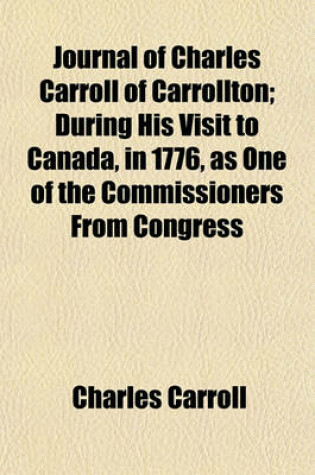 Journal of Charles Carroll of Carrollton; During His Visit to Canada, in 1776, as One of the Commissioners From Congress

Charles Carroll